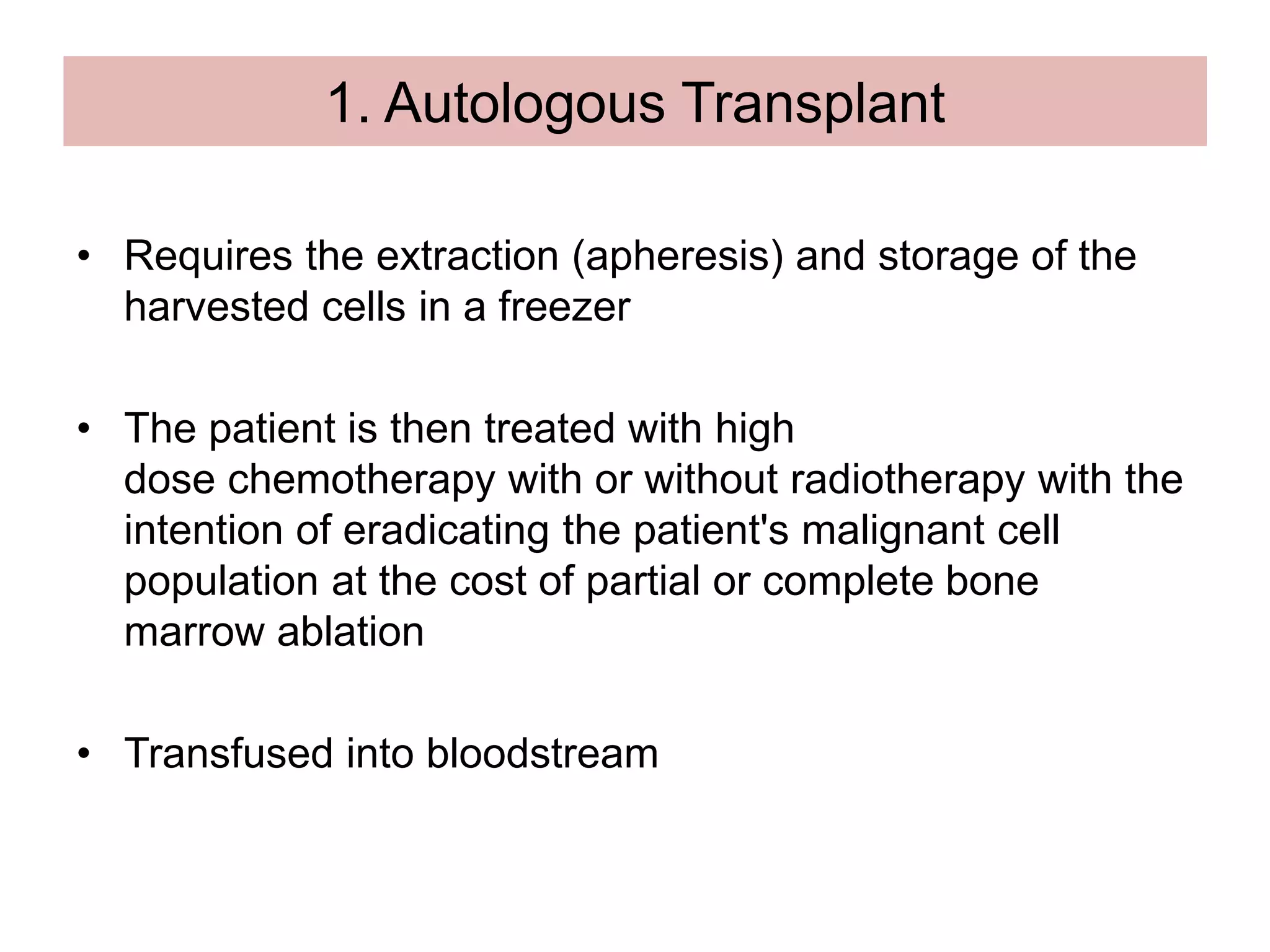 1. Autologous Transplant

• Requires the extraction (apheresis) and storage of the harvested cells in a freezer

• The patient is then treated with high dose chemotherapy with or without radiotherapy with the intention of eradicating the patient's malignant cell population at the cost of partial or complete bone marrow ablation

• Transfused into bloodstream